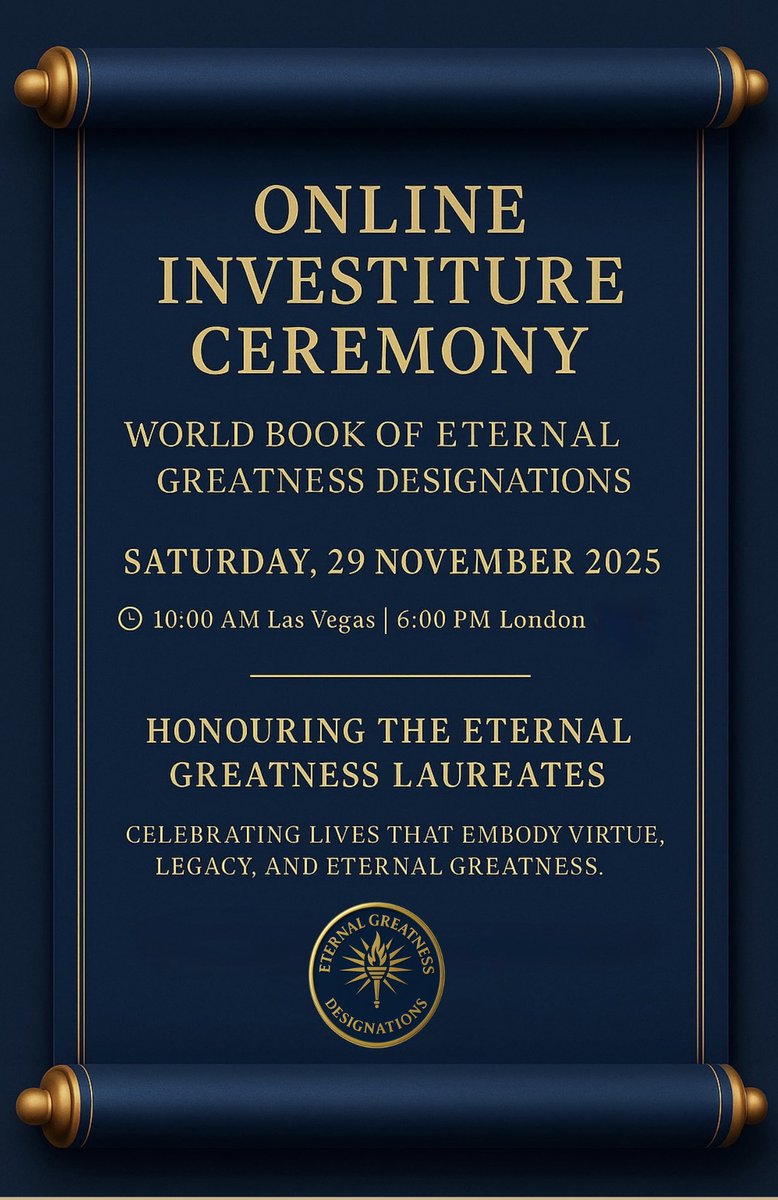 ONLINE INVESTITURE CEREMONY

WORLD BOOK OF ETERNAL GREATNESS DESIGNATIONS

SATURDAY, 29 NOVEMBER 2025

10:00 AM Las Vegas | 6:00 PM London

HONOURING THE ETERNAL GREATNESS LAUREATES

CELEBRATING LIVES THAT EMBODY VIRTUE, LEGACY, AND ETERNAL GREATNESS.

ETERNAL GREATNESS DESIGNATIONS